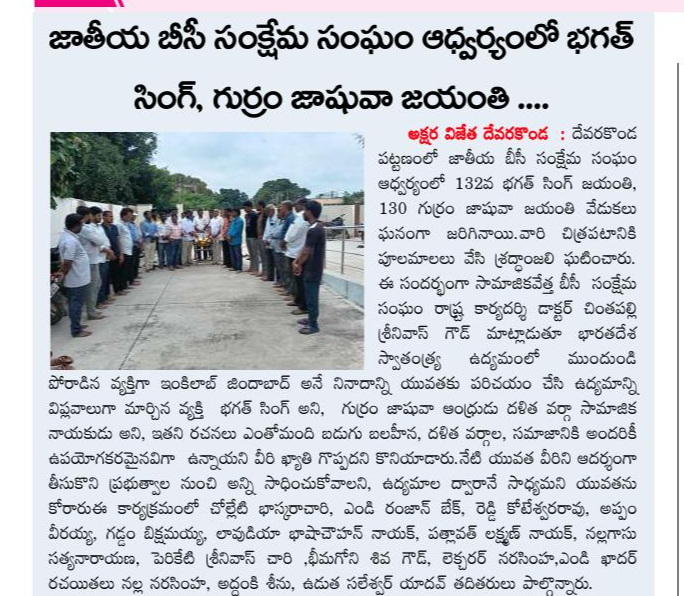 జాతీయ బీసీ సంక్షేమ సంఘం ఆధ్వర్యంలో భగత్ సింగ్, గుర్రం జాషువా జయంతి ....

అక్షర విజేత దేవరకొండ : దేవరకొండ పట్టణంలో జాతీయ బీసీ సంక్షేమ సంఘం ఆధ్వర్యంలో 132వ భగత్ సింగ్ జయంతి, 130 గుర్రం జాషువా జయంతి వేడుకలు ఘనంగా జరిగినాయి.వారి చిత్రపటానికి పూలమాలలు వేసి శ్రద్ధాంజలి ఘటించారు. ఈ సందర్భంగా సామాజికవేత్త బీసీ సంక్షేమ సంఘం రాష్ట్ర కార్యదర్శి డాక్టర్ చింతపల్లి శ్రీనివాస్ గౌడ్ మాట్లాడుతూ భారతదేశ స్వాతంత్ర్య ఉద్యమంలో ముందుండి పోరాడిన వ్యక్తిగా ఇంకిలాబ్ జిందాబాద్ అనే నినాదాన్ని యువతకు పరిచయం చేసి ఉద్యమాన్ని విప్లవాలుగా మార్చిన వ్యక్తి భగత్ సింగ్ అని, గుర్రం జాషువా ఆంధ్రుడు దళిత వర్గా సామాజిక నాయకుడు అని, ఇతని రచనలు ఎంతోమంది బడుగు బలహీన, దళిత వర్గాల, సమాజానికి అందరికీ ఉపయోగకరమైనవిగా ఉన్నాయని వీరి ఖ్యాతి గొప్పదని కొనియాడారు.నేటి యువత వీరిని ఆదర్శంగా తీసుకొని ప్రభుత్వాల నుంచి అన్ని సాధించుకోవాలని, ఉద్యమాల ద్వారానే సాధ్యమని యువతను కోరారుఈ కార్యక్రమంలో చోల్లేటి భాస్కరాచారి, ఎండి రంజాన్ బేక్, రెడ్డి కోటేశ్వరరావు, అప్పం వీరయ్య, గడ్డం బిక్షమయ్య, లావుడియా భాషాచౌహాన్ నాయక్, పత్లావత్ లక్ష్మణ్ నాయక్, నల్లగాసు సత్యనారాయణ, పెరికేటి శ్రీనివాస్ చారి ,భీమగోని శివ గౌడ్, లెక్చరర్ నరసింహ,ఎండి ఖాదర్ రచయితలు నల్ల నరసింహ, అద్దంకి శీను, ఉడుత సలేశ్వర్ యాదవ్ తదితరులు పాల్గొన్నారు.